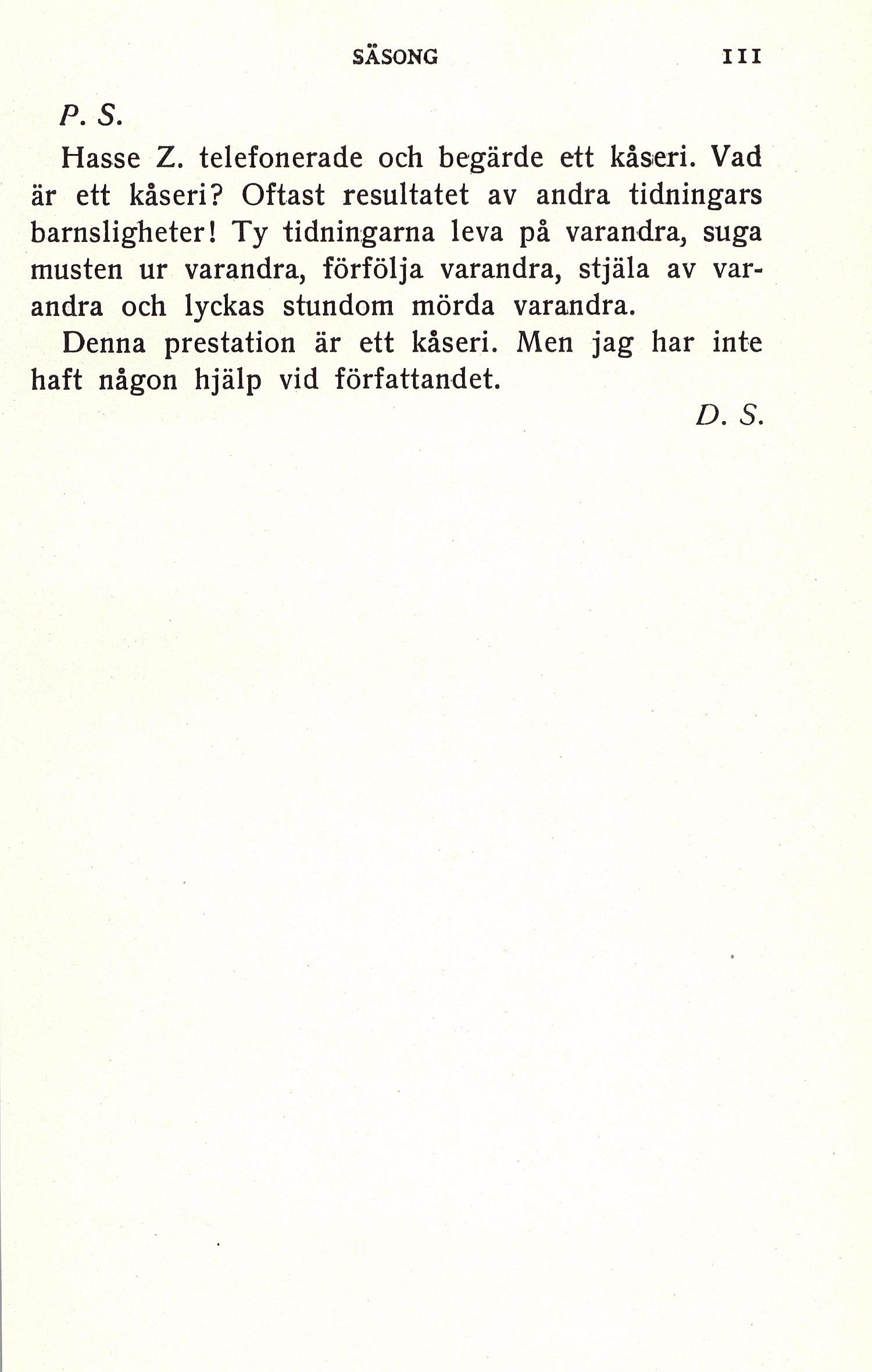 SÄSONG 111

P. S.

Hasse Z. telefonerade och begärde ett kåseri. Vad är ett kåseri? Oftast resultatet av andra tidningars barnsligheter! Ty tidningarna leva på varandra, suga musten ur varandra, förfölja varandra, stjäla av varandra och lyckas stundom mörda varandra.

Denna prestation är ett kåseri. Men jag har inte haft någon hjälp vid författandet.

D. S.